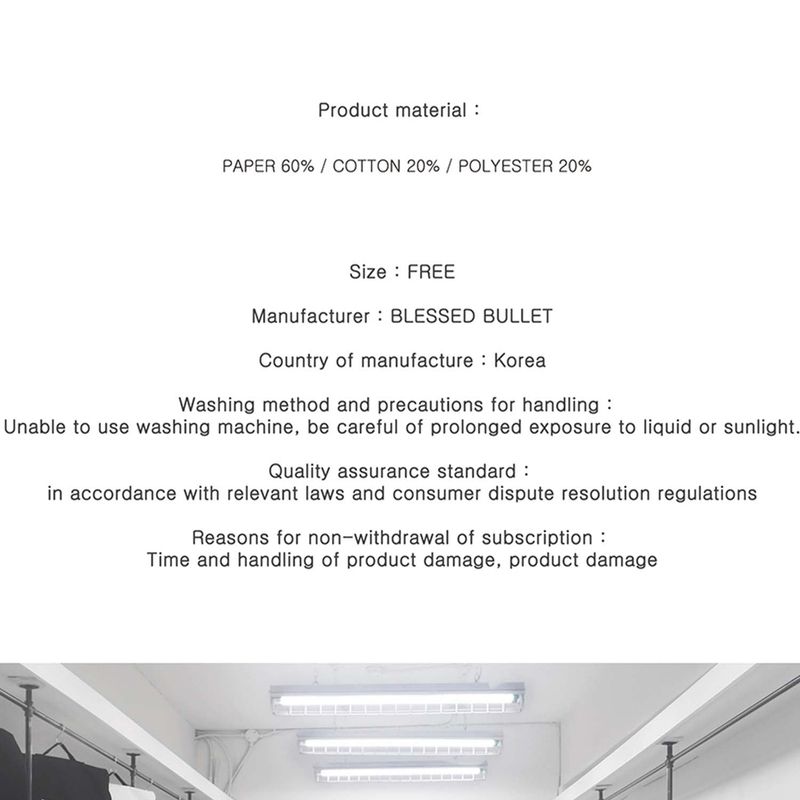 Product material :

PAPER 60% / COTTON 20% / POLYESTER 20%

Size : FREE

Manufacturer : BLESSED BULLET

Country of manufacture : Korea

Washing method and precautions for handling :
Unable to use washing machine, be careful of prolonged exposure to liquid or sunlight.

Quality assurance standard :
in accordance with relevant laws and consumer dispute resolution regulations

Reasons for non-withdrawal of subscription :
Time and handling of product damage, product damage